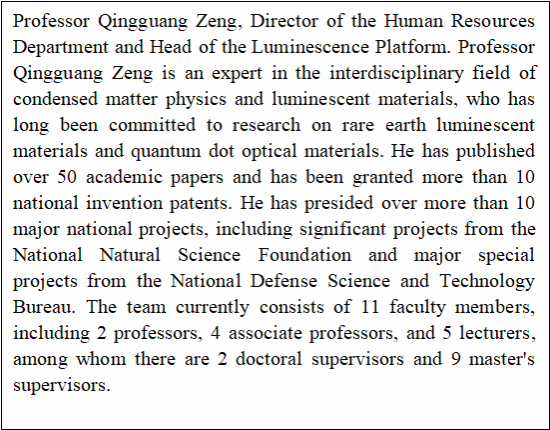 Professor Qingguang Zeng, Director of the Human Resources Department and Head of the Luminescence Platform. Professor Qingguang Zeng is an expert in the interdisciplinary field of condensed matter physics and luminescent materials, who has long been committed to research on rare earth luminescent materials and quantum dot optical materials. He has published over 50 academic papers and has been granted more than 10 national invention patents. He has presided over more than 10 major national projects, including significant projects from the National Natural Science Foundation and major special projects from the National Defense Science and Technology Bureau. The team currently consists of 11 faculty members, including 2 professors, 4 associate professors, and 5 lecturers, among whom there are 2 doctoral supervisors and 9 master's supervisors.